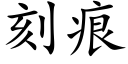 刻痕